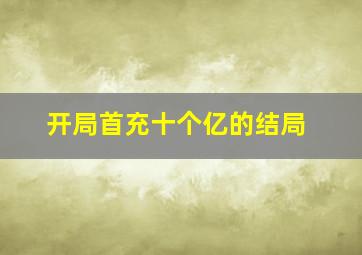 开局首充十个亿的结局